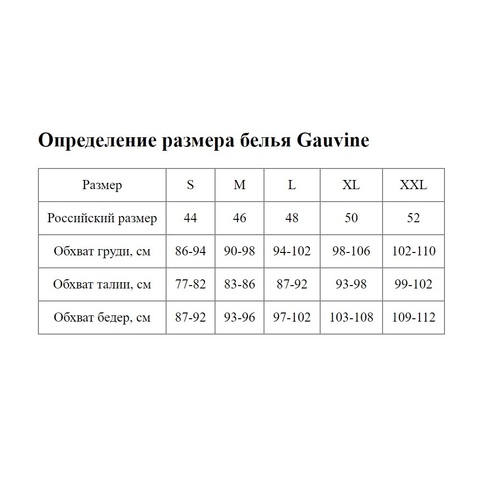 Определение размера белья Gauvine

| Размер | S | M | L | XL | XXL |
|---|---|---|---|---|---|
| Российский размер | 44 | 46 | 48 | 50 | 52 |
| Обхват груди, см | 86-94 | 90-98 | 94-102 | 98-106 | 102-110 |
| Обхват талии, см | 77-82 | 83-86 | 87-92 | 93-98 | 99-102 |
| Обхват бедер, см | 87-92 | 93-96 | 97-102 | 103-108 | 109-112 |